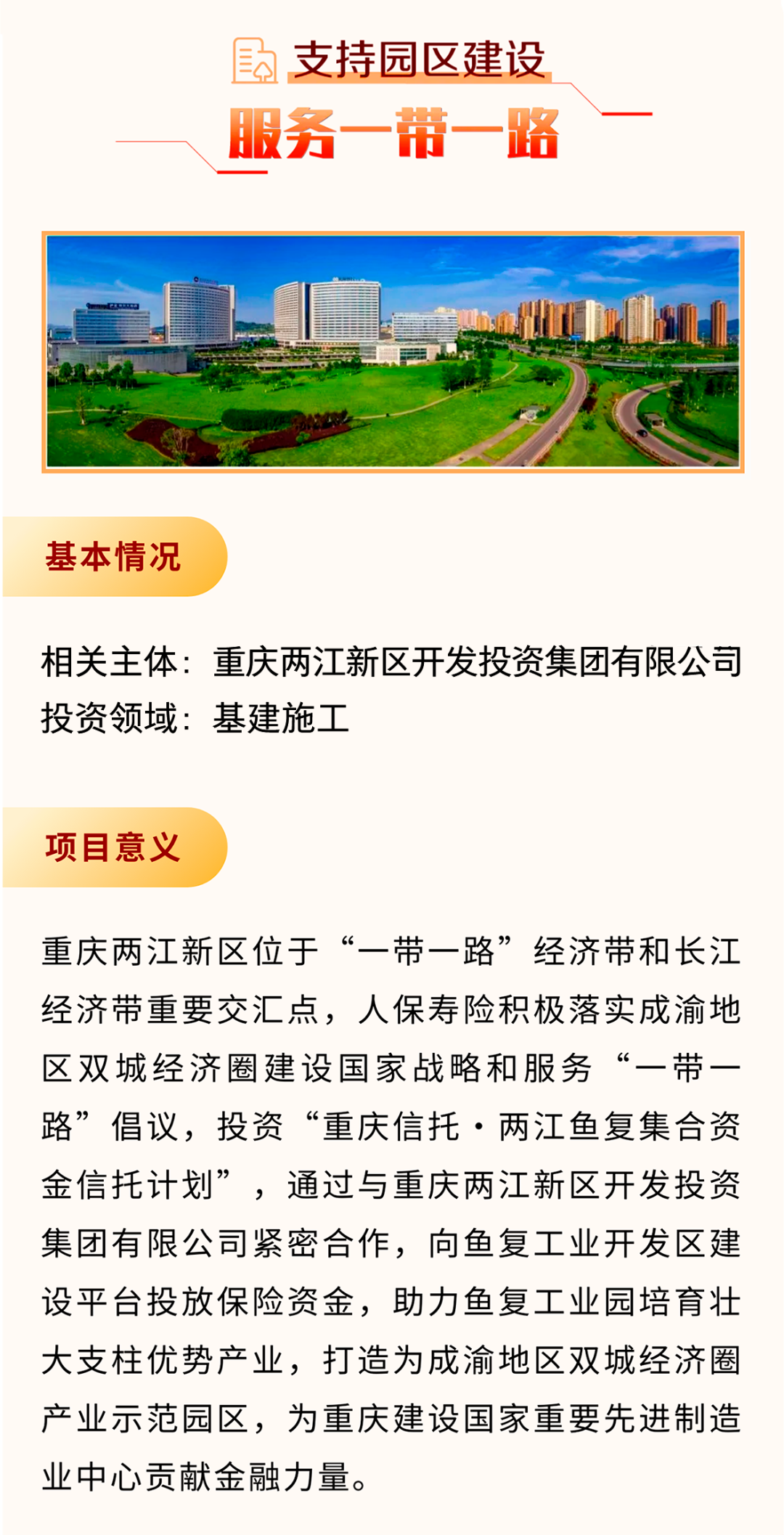 支持园区建设

服务一带一路

基本情况

相关主体：重庆两江新区开发投资集团有限公司

投资领域：基建施工

项目意义

重庆两江新区位于“一带一路”经济带和长江经济带重要交汇点，人保寿险积极落实成渝地区双城经济圈建设国家战略和服务“一带一路”倡议，投资“重庆信托·两江鱼复集合资金信托计划”，通过与重庆两江新区开发投资集团有限公司紧密合作，向鱼复工业开发区建设平台投放保险资金，助力鱼复工业园培育壮大支柱优势产业，打造为成渝地区双城经济圈产业示范园区，为重庆建设国家重要先进制造业中心贡献金融力量。